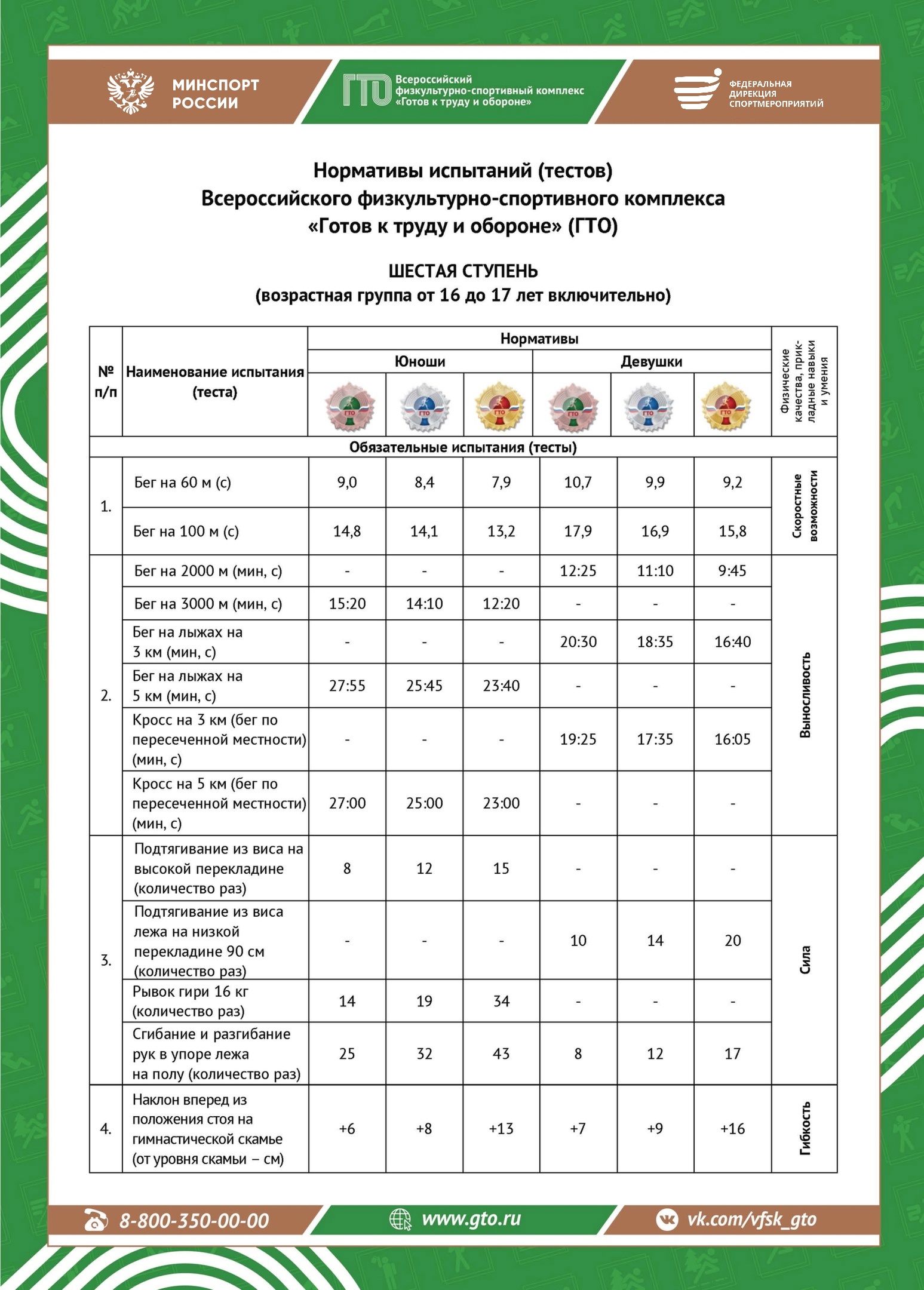 МИНСПОРТ РОССИИ

ГТО Всероссийский физкультурно-спортивный комплекс «Готов к труду и обороне»

ФЕДЕРАЛЬНАЯ ДИРЕКЦИЯ СПОРТМЕРОПРИЯТИЙ

Нормативы испытаний (тестов)
Всероссийского физкультурно-спортивного комплекса
«Готов к труду и обороне» (ГТО)

ШЕСТАЯ СТУПЕНЬ
(возрастная группа от 16 до 17 лет включительно)

| № п/п | Наименование испытания (теста) | Нормативы |  |  |  |  |  | Физические качества, прикладные навыки и умения |
|---|---|---|---|---|---|---|---|---|
|  |  | Юноши |  |  | Девушки |  |  |  |
|  |  | ГТО | ГТО | ГТО | ГТО | ГТО | ГТО |  |
| Обязательные испытания (тесты) |  |  |  |  |  |  |  |  |
| 1. | Бег на 60 м (с) | 9,0 | 8,4 | 7,9 | 10,7 | 9,9 | 9,2 | Скоростные возможности |
|  | Бег на 100 м (с) | 14,8 | 14,1 | 13,2 | 17,9 | 16,9 | 15,8 |  |
| 2. | Бег на 2000 м (мин, с) | - | - | - | 12:25 | 11:10 | 9:45 | Выносливость |
|  | Бег на 3000 м (мин, с) | 15:20 | 14:10 | 12:20 | - | - | - |  |
|  | Бег на лыжах на 3 км (мин, с) | - | - | - | 20:30 | 18:35 | 16:40 |  |
|  | Бег на лыжах на 5 км (мин, с) | 27:55 | 25:45 | 23:40 | - | - | - |  |
|  | Кросс на 3 км (бег по пересеченной местности) (мин, с) | - | - | - | 19:25 | 17:35 | 16:05 |  |
|  | Кросс на 5 км (бег по пересеченной местности) (мин, с) | 27:00 | 25:00 | 23:00 | - | - | - |  |
| 3. | Подтягивание из виса на высокой перекладине (количество раз) | 8 | 12 | 15 | - | - | - | Сила |
|  | Подтягивание из виса лежа на низкой перекладине 90 см (количество раз) | - | - | - | 10 | 14 | 20 |  |
|  | Рывок гири 16 кг (количество раз) | 14 | 19 | 34 | - | - | - |  |
|  | Сгибание и разгибание рук в упоре лежа на полу (количество раз) | 25 | 32 | 43 | 8 | 12 | 17 |  |
| 4. | Наклон вперед из положения стоя на гимнастической скамье (от уровня скамьи – см) | +6 | +8 | +13 | +7 | +9 | +16 | Гибкость |

8-800-350-00-00 www.gto.ru vk.com/vfsk_gto